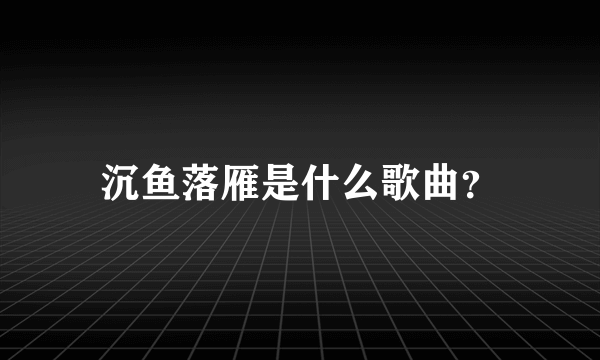 沉鱼落雁是什么歌曲?